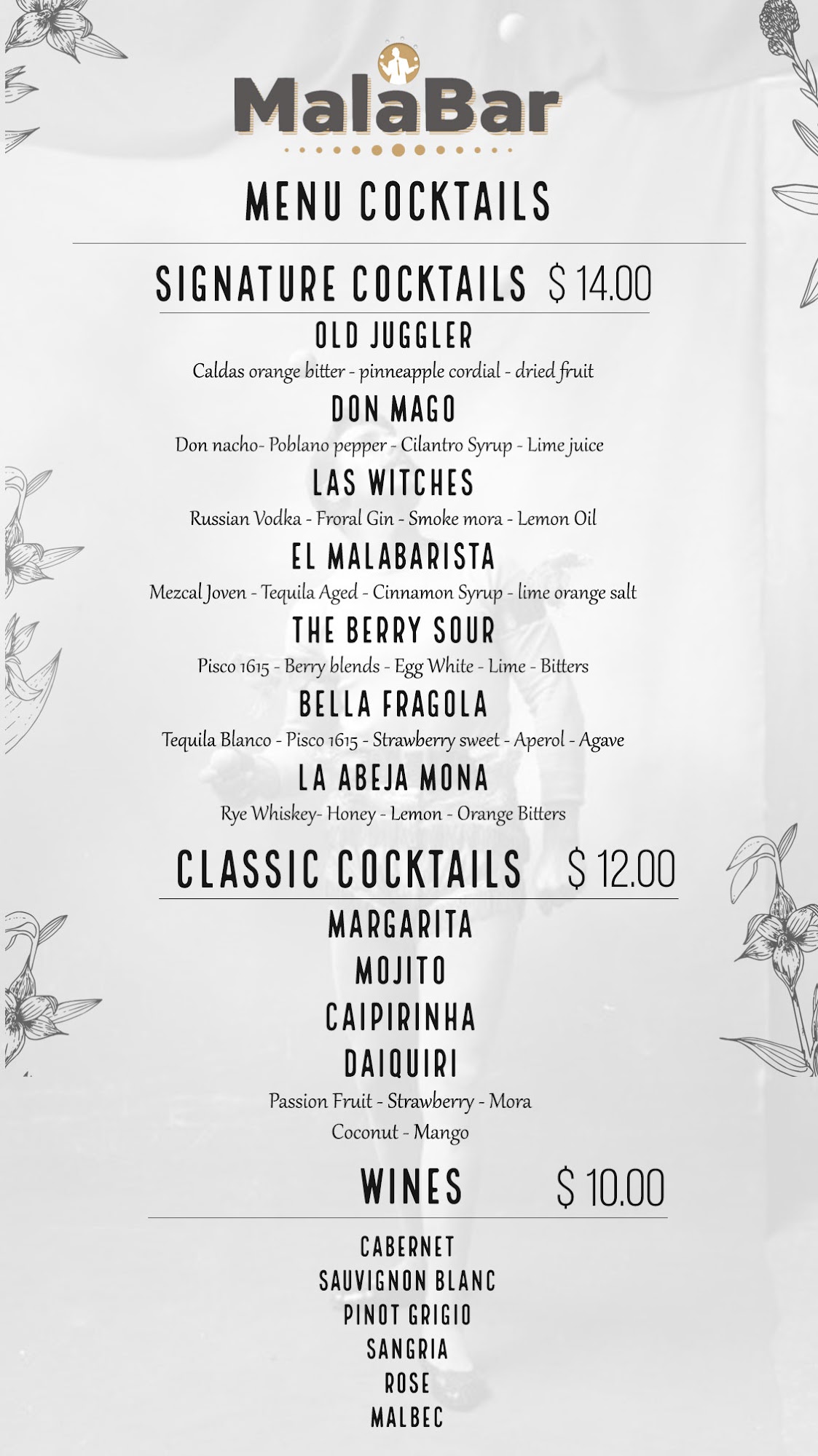 MalaBar

MENU COCKTAILS

SIGNATURE COCKTAILS $ 14.00

OLD JUGGLER
Caldas orange bitter - pinneapple cordial - dried fruit

DON MAGO
Don nacho- Poblano pepper - Cilantro Syrup - Lime juice

LAS WITCHES
Russian Vodka - Froral Gin - Smoke mora - Lemon Oil

EL MALABARISTA
Mezcal Joven - Tequila Aged - Cinnamon Syrup - lime orange salt

THE BERRY SOUR
Pisco 1615 - Berry blends - Egg White - Lime - Bitters

BELLA FRAGOLA
Tequila Blanco - Pisco 1615 - Strawberry sweet - Aperol - Agave

LA ABEJA MONA
Rye Whiskey- Honey - Lemon - Orange Bitters

CLASSIC COCKTAILS $ 12.00

MARGARITA
MOJITO
CAIPIRINHA
DAIQUIRI
Passion Fruit - Strawberry - Mora
Coconut - Mango

WINES $ 10.00

CABERNET
SAUVIGNON BLANC
PINOT GRIGIO
SANGRIA
ROSE
MALBEC